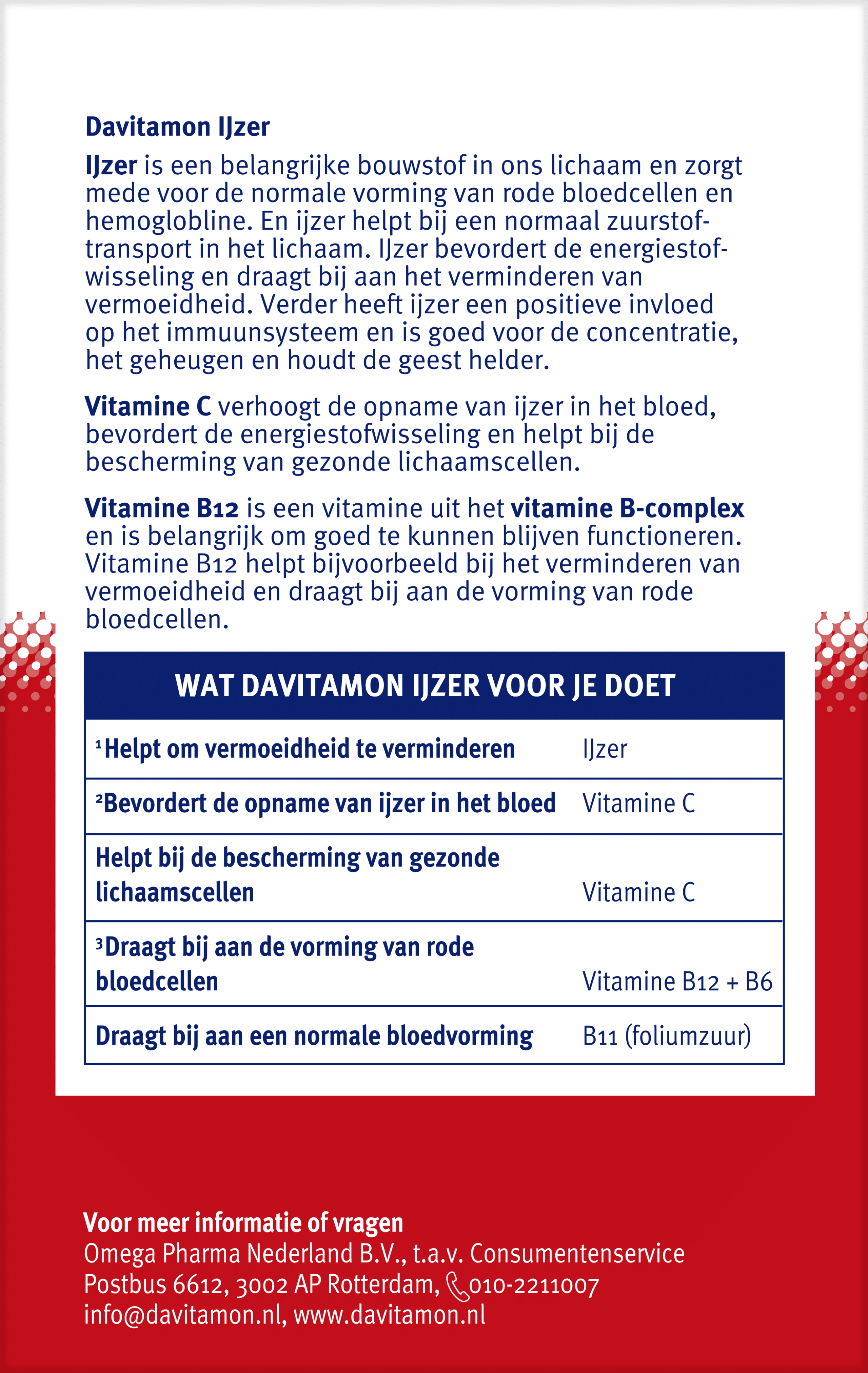 Davitamon IJzer

IJzer is een belangrijke bouwstof in ons lichaam en zorgt mede voor de normale vorming van rode bloedcellen en hemoglobline. En ijzer helpt bij een normaal zuurstoftransport in het lichaam. IJzer bevordert de energiestofwisseling en draagt bij aan het verminderen van vermoeidheid. Verder heeft ijzer een positieve invloed op het immuunsysteem en is goed voor de concentratie, het geheugen en houdt de geest helder.

Vitamine C verhoogt de opname van ijzer in het bloed, bevordert de energiestofwisseling en helpt bij de bescherming van gezonde lichaamscellen.

Vitamine B12 is een vitamine uit het vitamine B-complex en is belangrijk om goed te kunnen blijven functioneren. Vitamine B12 helpt bijvoorbeeld bij het verminderen van vermoeidheid en draagt bij aan de vorming van rode bloedcellen.

| WAT DAVITAMON IJZER VOOR JE DOET | |
|---|---|
| $^{1}$Helpt om vermoeidheid te verminderen | IJzer |
| $^{2}$Bevordert de opname van ijzer in het bloed | Vitamine C |
| Helpt bij de bescherming van gezonde lichaamscellen | Vitamine C |
| $^{3}$Draagt bij aan de vorming van rode bloedcellen | Vitamine B12 + B6 |
| Draagt bij aan een normale bloedvorming | B11 (foliumzuur) |

Voor meer informatie of vragen
Omega Pharma Nederland B.V., t.a.v. Consumentenservice
Postbus 6612, 3002 AP Rotterdam, 010-2211007
info@davitamon.nl, www.davitamon.nl